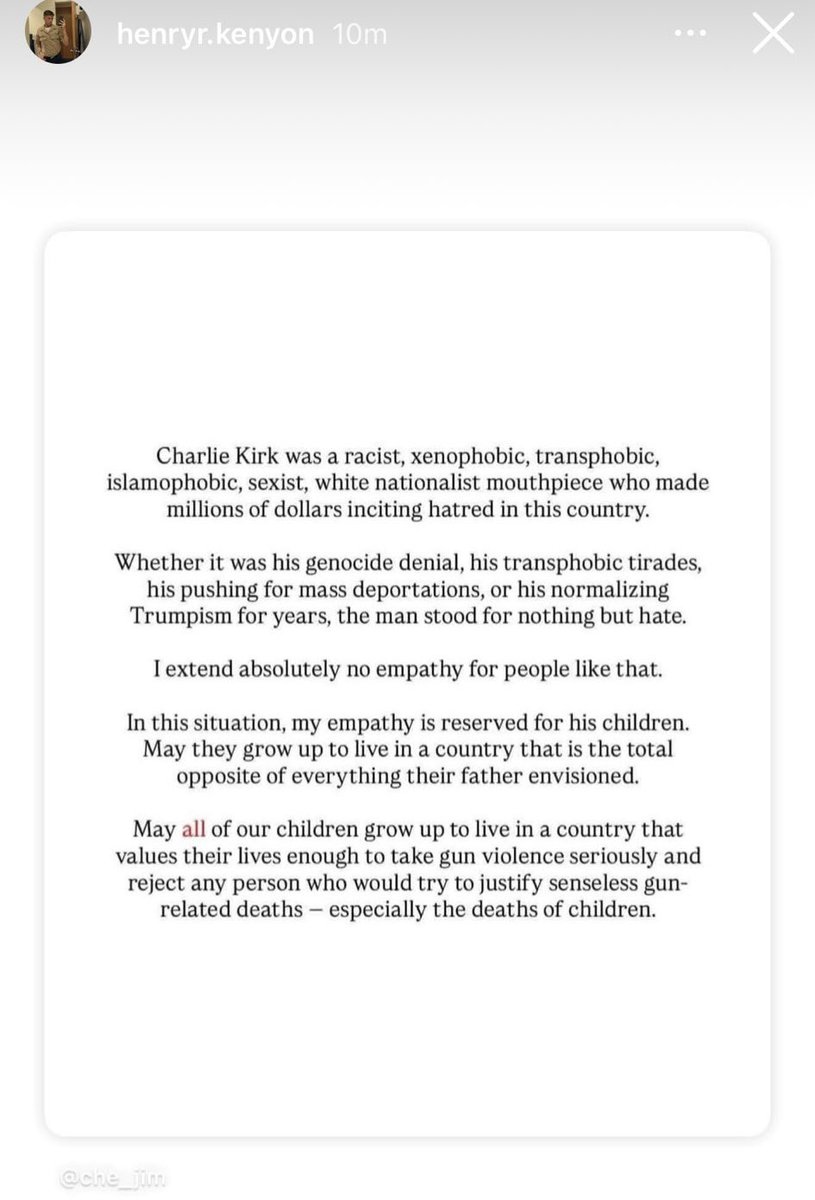 henryr.kenyon 10m

Charlie Kirk was a racist, xenophobic, transphobic, islamophobic, sexist, white nationalist mouthpiece who made millions of dollars inciting hatred in this country.

Whether it was his genocide denial, his transphobic tirades, his pushing for mass deportations, or his normalizing Trumpism for years, the man stood for nothing but hate.

I extend absolutely no empathy for people like that.

In this situation, my empathy is reserved for his children. May they grow up to live in a country that is the total opposite of everything their father envisioned.

May all of our children grow up to live in a country that values their lives enough to take gun violence seriously and reject any person who would try to justify senseless gun-related deaths – especially the deaths of children.

@che_jim